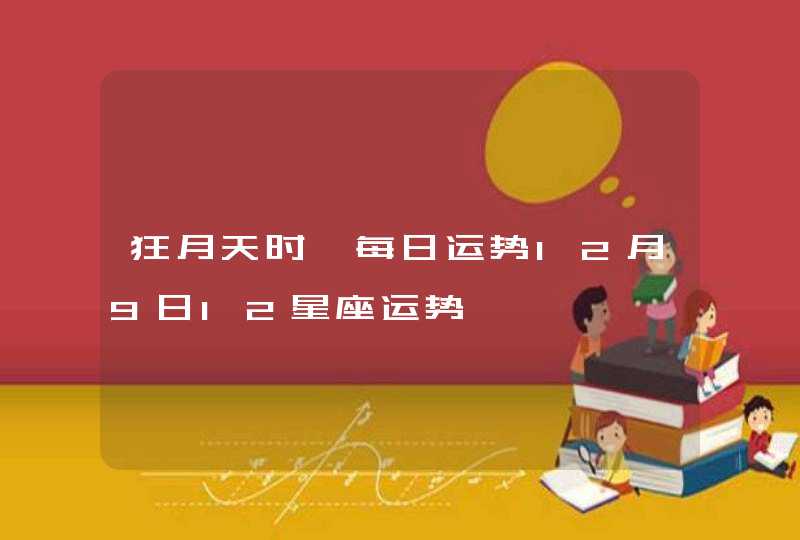 狂月天时 每日运势12月9日12星座运势